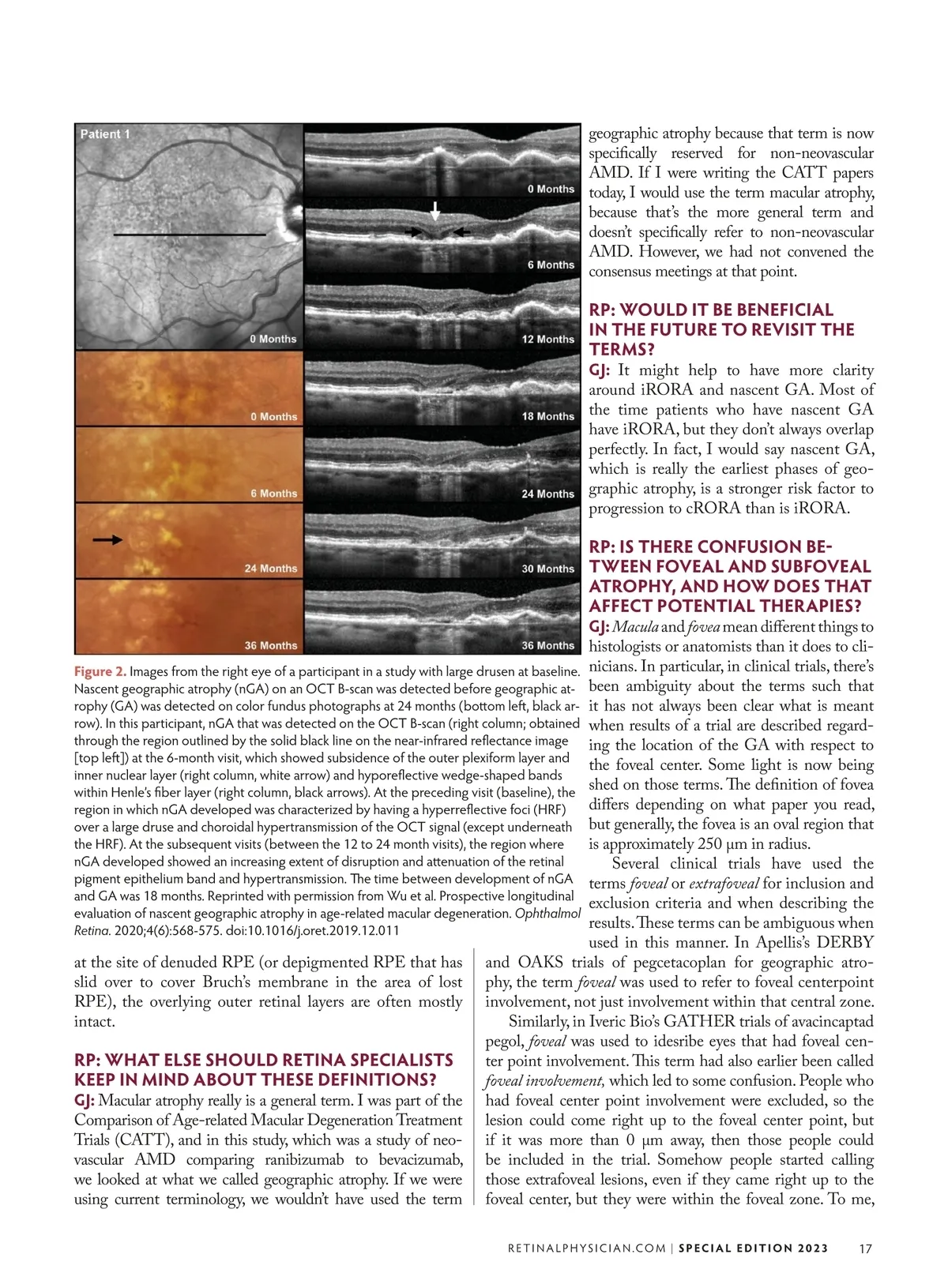 Patient 1

0 Months

0 Months

6 Months

24 Months

36 Months

0 Months

6 Months

12 Months

18 Months

24 Months

30 Months

36 Months

Figure 2. Images from the right eye of a participant in a study with large drusen at baseline. Nascent geographic atrophy (nGA) on an OCT B-scan was detected before geographic atrophy (GA) was detected on color fundus photographs at 24 months (bottom left, black arrow). In this participant, nGA that was detected on the OCT B-scan (right column; obtained through the region outlined by the solid black line on the near-infrared reflectance image [top left]) at the 6-month visit, which showed subsidence of the outer plexiform layer and inner nuclear layer (right column, white arrow) and hyporeflective wedge-shaped bands within Henle's fiber layer (right column, black arrows). At the preceding visit (baseline), the region in which nGA developed was characterized by having a hyperreflective foci (HRF) over a large druse and choroidal hypertransmission of the OCT signal (except underneath the HRF). At the subsequent visits (between the 12 to 24 month visits), the region where nGA developed showed an increasing extent of disruption and attenuation of the retinal pigment epithelium band and hypertransmission. The time between development of nGA and GA was 18 months. Reprinted with permission from Wu et al. Prospective longitudinal evaluation of nascent geographic atrophy in age-related macular degeneration. Ophthalmol Retina. 2020;4(6):568-575. doi:10.1016/j.oret.2019.12.011

at the site of denuded RPE (or depigmented RPE that has slid over to cover Bruch's membrane in the area of lost RPE), the overlying outer retinal layers are often mostly intact.

RP: WHAT ELSE SHOULD RETINA SPECIALISTS KEEP IN MIND ABOUT THESE DEFINITIONS?
GJ: Macular atrophy really is a general term. I was part of the Comparison of Age-related Macular Degeneration Treatment Trials (CATT), and in this study, which was a study of neovascular AMD comparing ranibizumab to bevacizumab, we looked at what we called geographic atrophy. If we were using current terminology, we wouldn't have used the term geographic atrophy because that term is now specifically reserved for non-neovascular AMD. If I were writing the CATT papers today, I would use the term macular atrophy, because that's the more general term and doesn't specifically refer to non-neovascular AMD. However, we had not convened the consensus meetings at that point.

RP: WOULD IT BE BENEFICIAL IN THE FUTURE TO REVISIT THE TERMS?
GJ: It might help to have more clarity around iRORA and nascent GA. Most of the time patients who have nascent GA have iRORA, but they don't always overlap perfectly. In fact, I would say nascent GA, which is really the earliest phases of geographic atrophy, is a stronger risk factor to progression to cRORA than is iRORA.

RP: IS THERE CONFUSION BETWEEN FOVEAL AND SUBFOVEAL ATROPHY, AND HOW DOES THAT AFFECT POTENTIAL THERAPIES?
GJ: Macula and fovea mean different things to histologists or anatomists than it does to clinicians. In particular, in clinical trials, there's been ambiguity about the terms such that it has not always been clear what is meant when results of a trial are described regarding the location of the GA with respect to the foveal center. Some light is now being shed on those terms. The definition of fovea differs depending on what paper you read, but generally, the fovea is an oval region that is approximately 250 μm in radius.

Several clinical trials have used the terms foveal or extrafoveal for inclusion and exclusion criteria and when describing the results. These terms can be ambiguous when used in this manner. In Apellis's DERBY and OAKS trials of pegcetacoplan for geographic atrophy, the term foveal was used to refer to foveal centerpoint involvement, not just involvement within that central zone.

Similarly, in Iveric Bio's GATHER trials of avacincaptad pegol, foveal was used to idesribe eyes that had foveal center point involvement. This term had also earlier been called foveal involvement, which led to some confusion. People who had foveal center point involvement were excluded, so the lesion could come right up to the foveal center point, but if it was more than 0 μm away, then those people could be included in the trial. Somehow people started calling those extrafoveal lesions, even if they came right up to the foveal center, but they were within the foveal zone. To me,

RETINALPHYSICIAN.COM | SPECIAL EDITION 2023 17